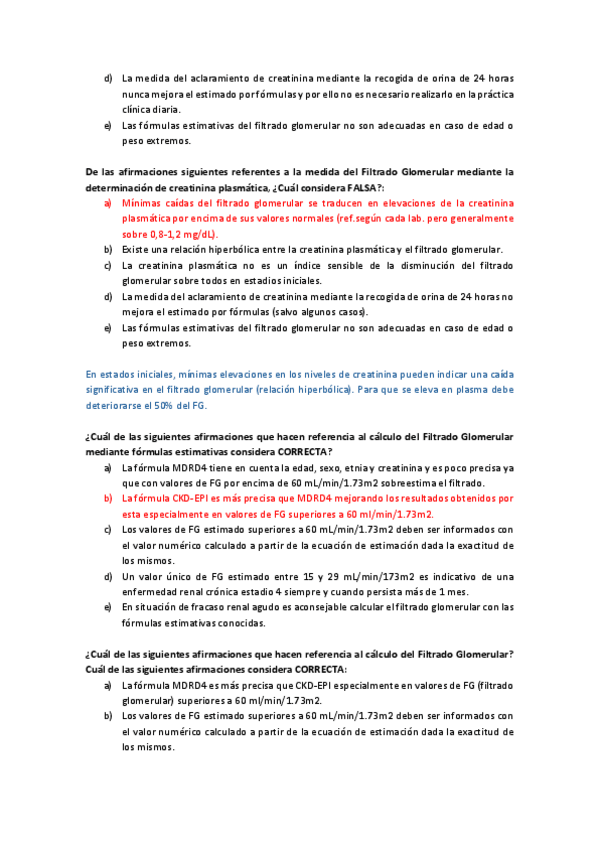 d) La medida del aclaramiento de creatinina mediante la recogida de orina de 24 horas nunca mejora el estimado por fórmulas y por ello no es necesario realizarlo en la práctica clínica diaria.
e) Las fórmulas estimativas del filtrado glomerular no son adecuadas en caso de edad o peso extremos.

De las afirmaciones siguientes referentes a la medida del Filtrado Glomerular mediante la determinación de creatinina plasmática, ¿Cuál considera FALSA?:
a) Mínimas caídas del filtrado glomerular se traducen en elevaciones de la creatinina plasmática por encima de sus valores normales (ref.según cada lab. pero generalmente sobre 0,8-1,2 mg/dL).
b) Existe una relación hiperbólica entre la creatinina plasmática y el filtrado glomerular.
c) La creatinina plasmática no es un índice sensible de la disminución del filtrado glomerular sobre todos en estadios iniciales.
d) La medida del aclaramiento de creatinina mediante la recogida de orina de 24 horas no mejora el estimado por fórmulas (salvo algunos casos).
e) Las fórmulas estimativas del filtrado glomerular no son adecuadas en caso de edad o peso extremos.

En estados iniciales, mínimas elevaciones en los niveles de creatinina pueden indicar una caída significativa en el filtrado glomerular (relación hiperbólica). Para que se eleva en plasma debe deteriorarse el 50% del FG.

¿Cuál de las siguientes afirmaciones que hacen referencia al cálculo del Filtrado Glomerular mediante fórmulas estimativas considera CORRECTA?
a) La fórmula MDRD4 tiene en cuenta la edad, sexo, etnia y creatinina y es poco precisa ya que con valores de FG por encima de 60 mL/min/1.73m2 sobreestima el filtrado.
b) La fórmula CKD-EPI es más precisa que MDRD4 mejorando los resultados obtenidos por esta especialmente en valores de FG superiores a 60 ml/min/1.73m2.
c) Los valores de FG estimado superiores a 60 mL/min/1.73m2 deben ser informados con el valor numérico calculado a partir de la ecuación de estimación dada la exactitud de los mismos.
d) Un valor único de FG estimado entre 15 y 29 mL/min/173m2 es indicativo de una enfermedad renal crónica estadio 4 siempre y cuando persista más de 1 mes.
e) En situación de fracaso renal agudo es aconsejable calcular el filtrado glomerular con las fórmulas estimativas conocidas.

¿Cuál de las siguientes afirmaciones que hacen referencia al cálculo del Filtrado Glomerular? Cuál de las siguientes afirmaciones considera CORRECTA:
a) La fórmula MDRD4 es más precisa que CKD-EPI especialmente en valores de FG (filtrado glomerular) superiores a 60 ml/min/1.73m2.
b) Los valores de FG estimado superiores a 60 mL/min/1.73m2 deben ser informados con el valor numérico calculado a partir de la ecuación de estimación dada la exactitud de los mismos.